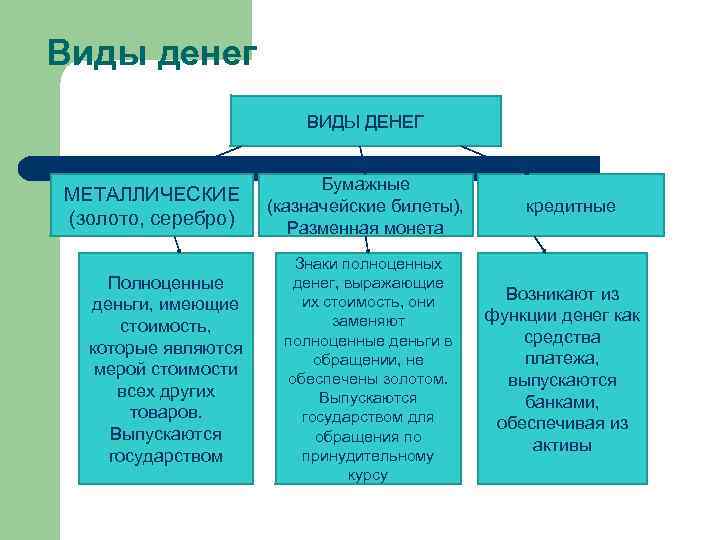 Виды денег

ВИДЫ ДЕНЕГ

МЕТАЛЛИЧЕСКИЕ (золото, серебро)

Бумажные (казначейские билеты), Разменная монета

кредитные

Полноценные деньги, имеющие стоимость, которые являются мерой стоимости всех других товаров. Выпускаются государством

Знаки полноценных денег, выражающие их стоимость, они заменяют полноценные деньги в обращении, не обеспечены золотом. Выпускаются государством для обращения по принудительному курсу

Возникают из функции денег как средства платежа, выпускаются банками, обеспечивая из активы